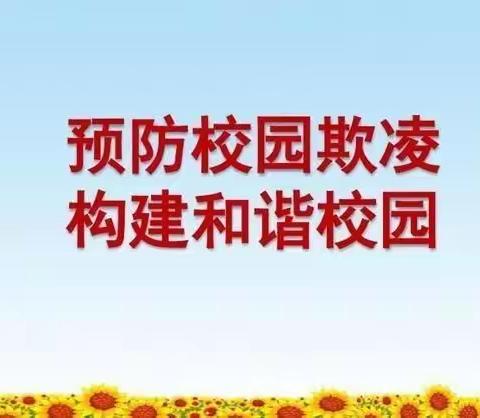 预防校园欺凌
构建和谐校园